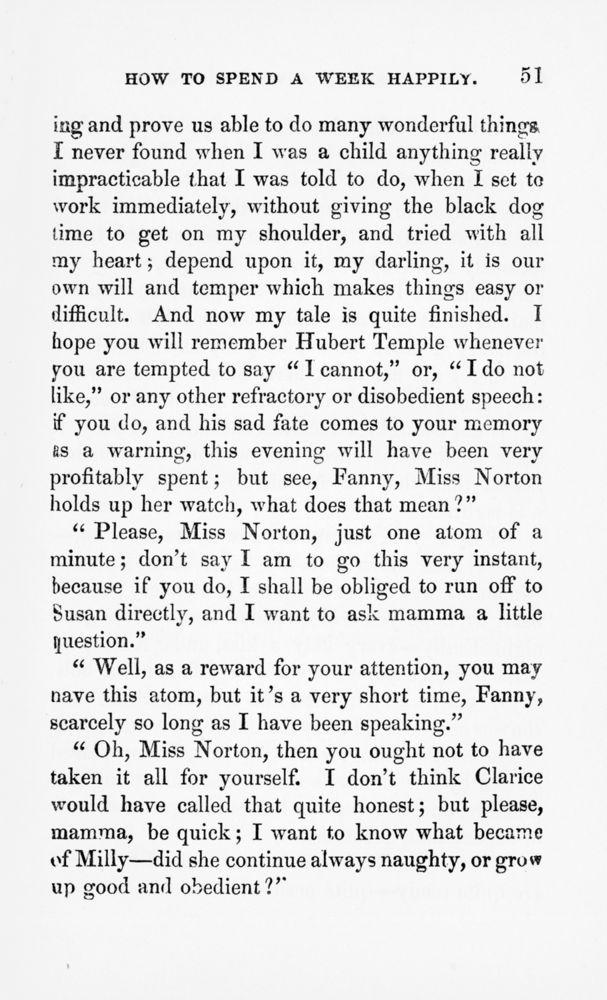 HOW TO SPEND A WEEK HAPPILY. 51

ing and prove us able to do many wonderful things. I never found when I was a child anything really impracticable that I was told to do, when I set to work immediately, without giving the black dog time to get on my shoulder, and tried with all my heart; depend upon it, my darling, it is our own will and temper which makes things easy or difficult. And now my tale is quite finished. I hope you will remember Hubert Temple whenever you are tempted to say "I cannot," or, "I do not like," or any other refractory or disobedient speech: if you do, and his sad fate comes to your memory as a warning, this evening will have been very profitably spent; but see, Fanny, Miss Norton holds up her watch, what does that mean?"

"Please, Miss Norton, just one atom of a minute; don't say I am to go this very instant, because if you do, I shall be obliged to run off to Susan directly, and I want to ask mamma a little question."

"Well, as a reward for your attention, you may have this atom, but it's a very short time, Fanny, scarcely so long as I have been speaking."

"Oh, Miss Norton, then you ought not to have taken it all for yourself. I don't think Clarice would have called that quite honest; but please, mamma, be quick; I want to know what became of Milly—did she continue always naughty, or grow up good and obedient?"